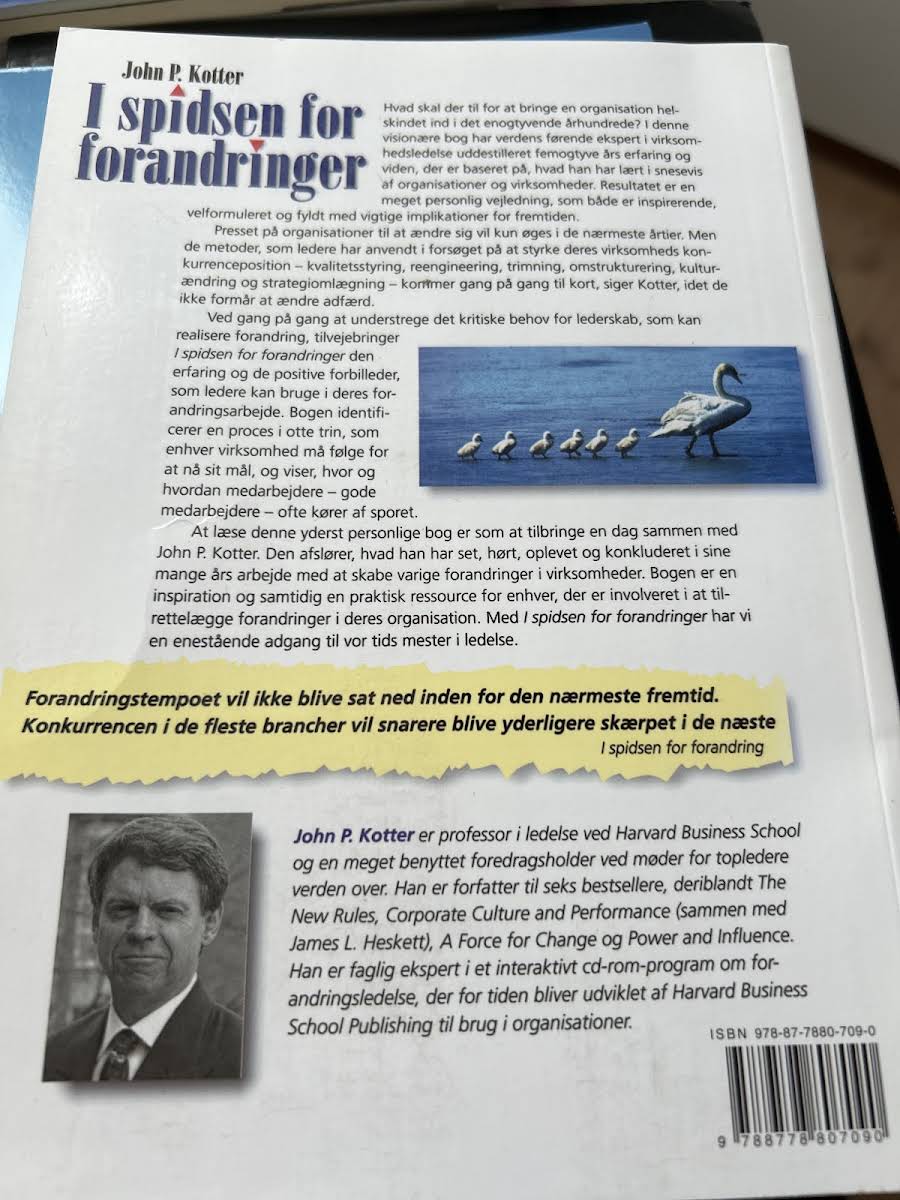 John P. Kotter

I spidsen for forandringer

Hvad skal der til for at bringe en organisation helskindet ind i det enogtyvende århundrede? I denne visionære bog har verdens førende ekspert i virksomhedsledelse uddestilleret femogtyve års erfaring og viden, der er baseret på, hvad han har lært i snesevis af organisationer og virksomheder. Resultatet er en meget personlig vejledning, som både er inspirerende, velformuleret og fyldt med vigtige implikationer for fremtiden.

Presset på organisationer til at ændre sig vil kun øges i de nærmeste årtier. Men de metoder, som ledere har anvendt i forsøget på at styrke deres virksomheds konkurrenceposition – kvalitetsstyring, reengineering, trimning, omstrukturering, kulturændring og strategiomlægning – kommer gang på gang til kort, siger Kotter, idet de ikke formår at ændre adfærd.

Ved gang på gang at understrege det kritiske behov for lederskab, som kan realisere forandring, tilvejebringer I spidsen for forandringer den erfaring og de positive forbilleder, som ledere kan bruge i deres forandringsarbejde. Bogen identificerer en proces i otte trin, som enhver virksomhed må følge for at nå sit mål, og viser, hvor og hvordan medarbejdere – gode medarbejdere – ofte kører af sporet.

At læse denne yderst personlige bog er som at tilbringe en dag sammen med John P. Kotter. Den afslører, hvad han har set, hørt, oplevet og konkluderet i sine mange års arbejde med at skabe varige forandringer i virksomheder. Bogen er en inspiration og samtidig en praktisk ressource for enhver, der er involveret i at tilrettelægge forandringer i deres organisation. Med I spidsen for forandringer har vi en enestående adgang til vor tids mester i ledelse.

Forandringstempoet vil ikke blive sat ned inden for den nærmeste fremtid. Konkurrencen i de fleste brancher vil snarere blive yderligere skærpet i de næste
I spidsen for forandring

John P. Kotter er professor i ledelse ved Harvard Business School og en meget benyttet foredragsholder ved møder for topledere verden over. Han er forfatter til seks bestsellere, deriblandt The New Rules, Corporate Culture and Performance (sammen med James L. Heskett), A Force for Change og Power and Influence. Han er faglig ekspert i et interaktivt cd-rom-program om forandringsledelse, der for tiden bliver udviklet af Harvard Business School Publishing til brug i organisationer.

ISBN 978-87-7880-709-0

9 788778 807090